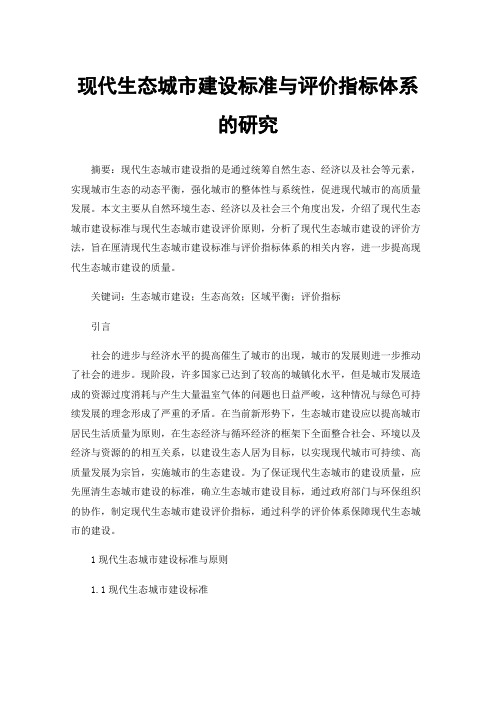 现代生态城市建设标准与评价指标体系的研究

摘要：现代生态城市建设指的是通过统筹自然生态、经济以及社会等元素，实现城市生态的动态平衡，强化城市的整体性与系统性，促进现代城市的高质量发展。本文主要从自然环境生态、经济以及社会三个角度出发，介绍了现代生态城市建设标准与现代生态城市建设评价原则，分析了现代生态城市建设的评价方法，旨在厘清现代生态城市建设标准与评价指标体系的相关内容，进一步提高现代生态城市建设的质量。

关键词：生态城市建设；生态高效；区域平衡；评价指标

引言

社会的进步与经济水平的提高催生了城市的出现，城市的发展则进一步推动了社会的进步。现阶段，许多国家已达到了较高的城镇化水平，但是城市发展造成的资源过度消耗与产生大量温室气体的问题也日益严峻，这种情况与绿色可持续发展的理念形成了严重的矛盾。在当前新形势下，生态城市建设应以提高城市居民生活质量为原则，在生态经济与循环经济的框架下全面整合社会、环境以及经济与资源的的相互关系，以建设生态人居为目标，以实现现代城市可持续、高质量发展为宗旨，实施城市的生态建设。为了保证现代生态城市的建设质量，应先厘清生态城市建设的标准，确立生态城市建设目标，通过政府部门与环保组织的协作，制定现代生态城市建设评价指标，通过科学的评价体系保障现代生态城市的建设。

1 现代生态城市建设标准与原则

1.1 现代生态城市建设标准